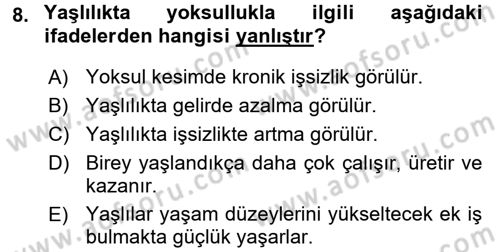 8. Yaşlılıkta yoksullukla ilgili aşağıdaki ifadelerden hangisi yanlıştır?

A) Yoksul kesimde kronik işsizlik görülür.
B) Yaşlılıkta gelirde azalma görülür.
C) Yaşlılıkta işsizlikte artma görülür.
D) Birey yaşlandıkça daha çok çalışır, üretir ve kazanır.
E) Yaşlılar yaşam düzeylerini yükseltecek ek iş bulmakta güçlük yaşarlar.

www.aofsoru.com